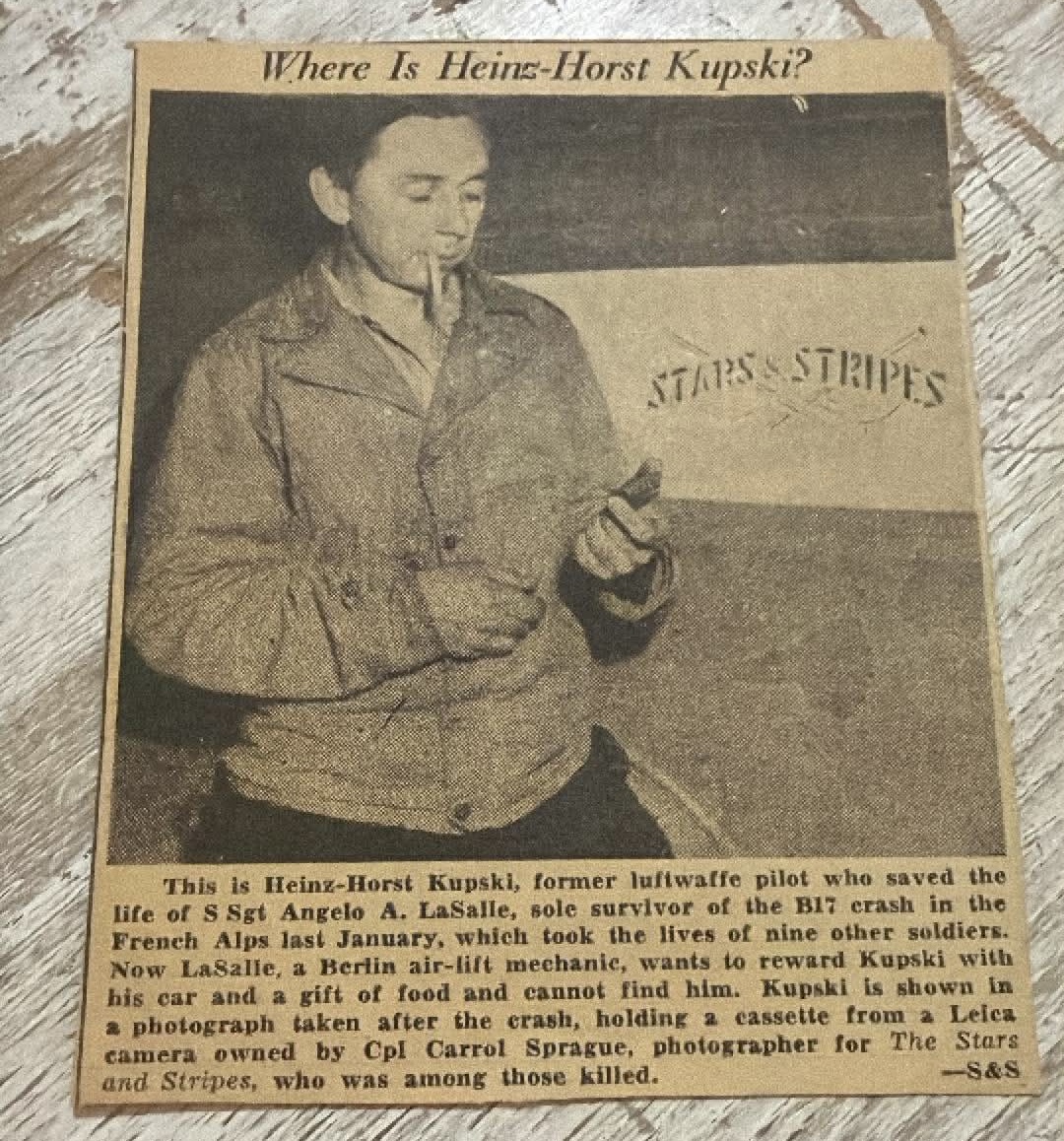 Where Is Heinz-Horst Kupski?

STARS & STRIPES

This is Heinz-Horst Kupski, former luftwaffe pilot who saved the life of S Sgt Angelo A. LaSalle, sole survivor of the B17 crash in the French Alps last January, which took the lives of nine other soldiers. Now LaSalle, a Berlin air-lift mechanic, wants to reward Kupski with his car and a gift of food and cannot find him. Kupski is shown in a photograph taken after the crash, holding a cassette from a Leica camera owned by Cpl Carrol Sprague, photographer for The Stars and Stripes, who was among those killed. —S&S